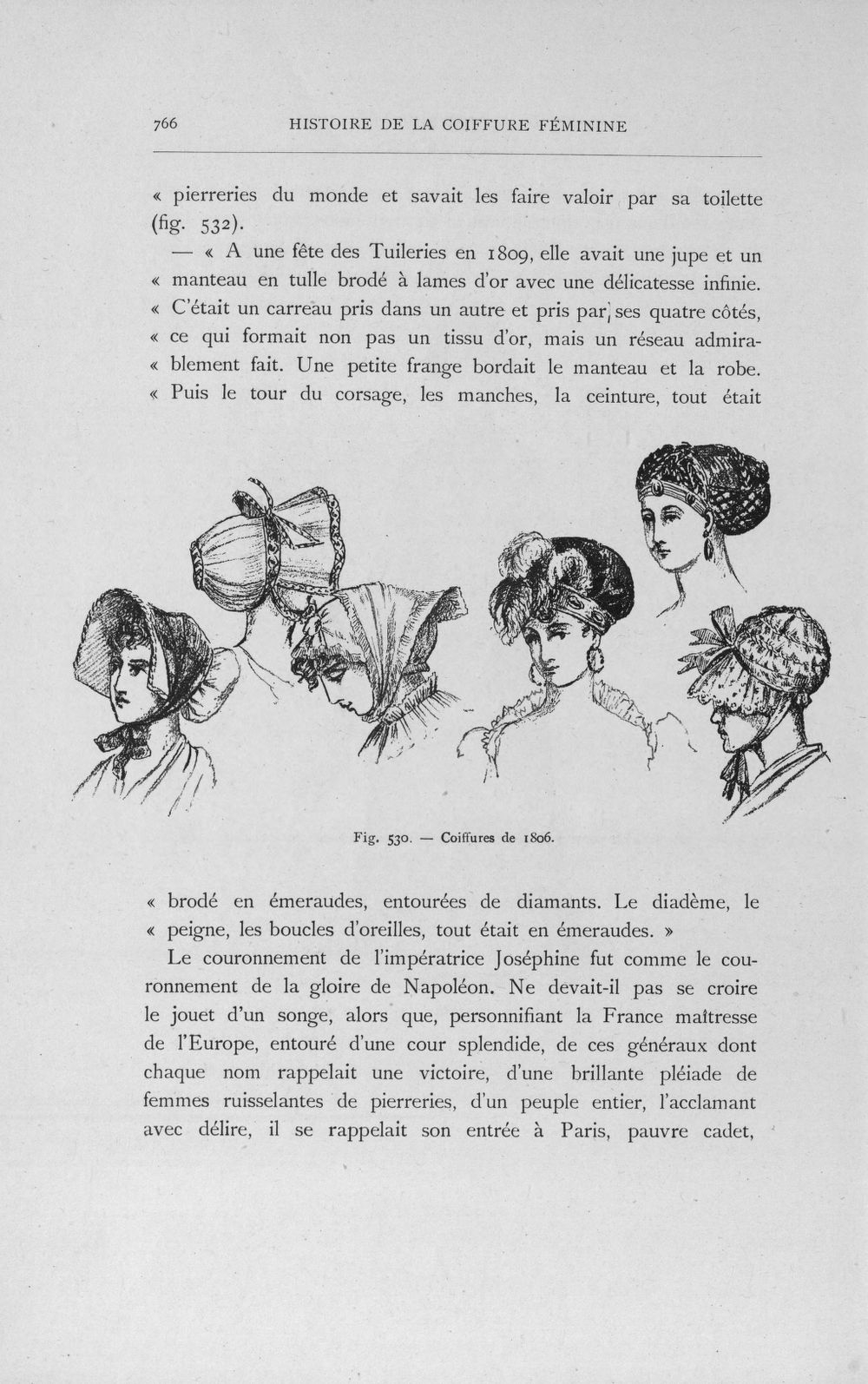 766 HISTOIRE DE LA COIFFURE FÉMININE

« pierreries du monde et savait les faire valoir par sa toilette (fig. 532).

— « A une fête des Tuileries en 1809, elle avait une jupe et un « manteau en tulle brodé à lames d'or avec une délicatesse infinie. « C'était un carreau pris dans un autre et pris par ses quatre côtés, « ce qui formait non pas un tissu d'or, mais un réseau admira- « blement fait. Une petite frange bordait le manteau et la robe. « Puis le tour du corsage, les manches, la ceinture, tout était

Fig. 530. — Coiffures de 1806.

« brodé en émeraudes, entourées de diamants. Le diadème, le « peigne, les boucles d'oreilles, tout était en émeraudes. »

Le couronnement de l'impératrice Joséphine fut comme le couronnement de la gloire de Napoléon. Ne devait-il pas se croire le jouet d'un songe, alors que, personnifiant la France maîtresse de l'Europe, entouré d'une cour splendide, de ces généraux dont chaque nom rappelait une victoire, d'une brillante pléiade de femmes ruisselantes de pierreries, d'un peuple entier, l'acclamant avec délire, il se rappelait son entrée à Paris, pauvre cadet,